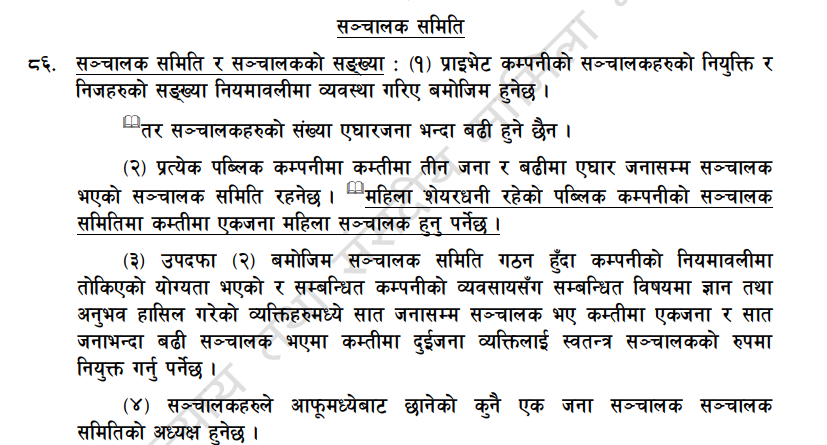 सञ्चालक समिति

८६. सञ्चालक समिति र सञ्चालकको सङ्ख्या : (१) प्राइभेट कम्पनीको सञ्चालकहरुको नियुक्ति र निजहरुको सङ्ख्या नियमावलीमा व्यवस्था गरिए बमोजिम हुनेछ ।

तर सञ्चालकहरुको संख्या एघारजना भन्दा बढी हुने छैन ।

(२) प्रत्येक पब्लिक कम्पनीमा कम्तीमा तीन जना र बढीमा एघार जनासम्म सञ्चालक भएको सञ्चालक समिति रहनेछ । महिला शेयरधनी रहेको पब्लिक कम्पनीको सञ्चालक समितिमा कम्तीमा एकजना महिला सञ्चालक हुनु पर्नेछ ।

(३) उपदफा (२) बमोजिम सञ्चालक समिति गठन हुँदा कम्पनीको नियमावलीमा तोकिएको योग्यता भएको र सम्बन्धित कम्पनीको व्यवसायसँग सम्बन्धित विषयमा ज्ञान तथा अनुभव हासिल गरेको व्यक्तिहरुमध्ये सात जनासम्म सञ्चालक भए कम्तीमा एकजना र सात जनाभन्दा बढी सञ्चालक भएमा कम्तीमा दुईजना व्यक्तिलाई स्वतन्त्र सञ्चालकको रुपमा नियुक्त गर्नु पर्नेछ ।

(४) सञ्चालकहरुले आफूमध्येबाट छानेको कुनै एक जना सञ्चालक सञ्चालक समितिको अध्यक्ष हुनेछ ।